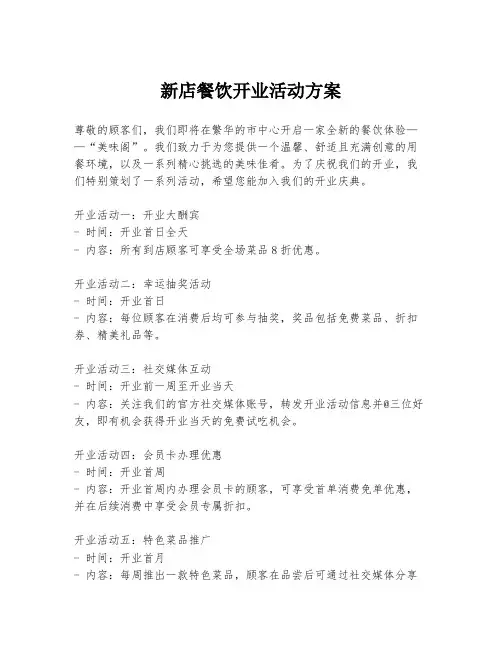 新店餐饮开业活动方案

尊敬的顾客们，我们即将在繁华的市中心开启一家全新的餐饮体验——“美味阁”。我们致力于为您提供一个温馨、舒适且充满创意的用餐环境，以及一系列精心挑选的美味佳肴。为了庆祝我们的开业，我们特别策划了一系列活动，希望您能加入我们的开业庆典。

开业活动一：开业大酬宾
- 时间：开业首日全天
- 内容：所有到店顾客可享受全场菜品8折优惠。

开业活动二：幸运抽奖活动
- 时间：开业首日
- 内容：每位顾客在消费后均可参与抽奖，奖品包括免费菜品、折扣券、精美礼品等。

开业活动三：社交媒体互动
- 时间：开业前一周至开业当天
- 内容：关注我们的官方社交媒体账号，转发开业活动信息并@三位好友，即有机会获得开业当天的免费试吃机会。

开业活动四：会员卡办理优惠
- 时间：开业首周
- 内容：开业首周内办理会员卡的顾客，可享受首单消费免单优惠，并在后续消费中享受会员专属折扣。

开业活动五：特色菜品推广
- 时间：开业首月
- 内容：每周推出一款特色菜品，顾客在品尝后可通过社交媒体分享